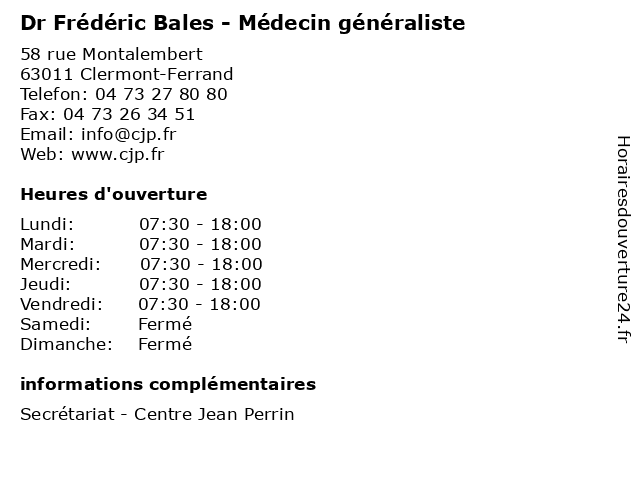 Dr Frédéric Bales - Médecin généraliste

58 rue Montalembert
63011 Clermont-Ferrand
Telefon: 04 73 27 80 80
Fax: 04 73 26 34 51
Email: info@cjp.fr
Web: www.cjp.fr

Heures d'ouverture

Lundi: 07:30 - 18:00
Mardi: 07:30 - 18:00
Mercredi: 07:30 - 18:00
Jeudi: 07:30 - 18:00
Vendredi: 07:30 - 18:00
Samedi: Fermé
Dimanche: Fermé

informations complémentaires

Secrétariat - Centre Jean Perrin

Horairesdouverture24.fr